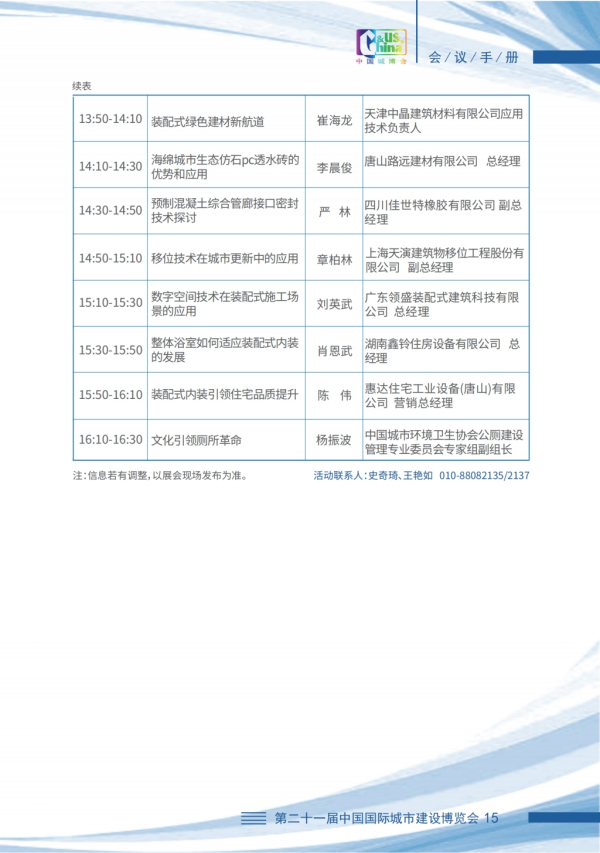 C&US China
中国城博会

会 / 议 / 手 / 册

续表

| | | | |
|---|---|---|---|
| 13:50-14:10 | 装配式绿色建材新航道 | 崔海龙 | 天津中晶建筑材料有限公司应用技术负责人 |
| 14:10-14:30 | 海绵城市生态仿石pc透水砖的优势和应用 | 李晨俊 | 唐山路远建材有限公司 总经理 |
| 14:30-14:50 | 预制混凝土综合管廊接口密封技术探讨 | 严 林 | 四川佳世特橡胶有限公司 副总经理 |
| 14:50-15:10 | 移位技术在城市更新中的应用 | 章柏林 | 上海天演建筑物移位工程股份有限公司 副总经理 |
| 15:10-15:30 | 数字空间技术在装配式施工场景的应用 | 刘英武 | 广东领盛装配式建筑科技有限公司 总经理 |
| 15:30-15:50 | 整体浴室如何适应装配式内装的发展 | 肖恩武 | 湖南鑫铃住房设备有限公司 总经理 |
| 15:50-16:10 | 装配式内装引领住宅品质提升 | 陈 伟 | 惠达住宅工业设备(唐山)有限公司 营销总经理 |
| 16:10-16:30 | 文化引领厕所革命 | 杨振波 | 中国城市环境卫生协会公厕建设管理专业委员会专家组副组长 |

注:信息若有调整,以展会现场发布为准。

活动联系人:史奇琦、王艳如 010-88082135/2137

第二十一届中国国际城市建设博览会 15